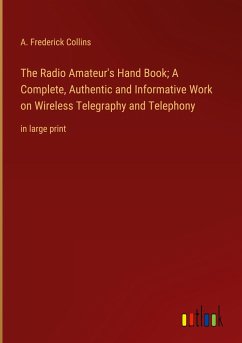 A. Frederick Collins

The Radio Amateur's Hand Book; A Complete, Authentic and Informative Work on Wireless Telegraphy and Telephony

in large print

outlook